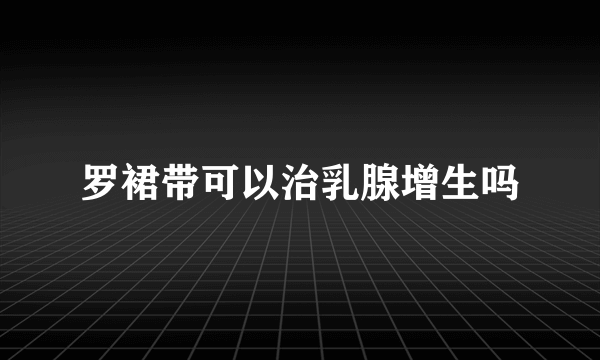 罗裙带可以治乳腺增生吗